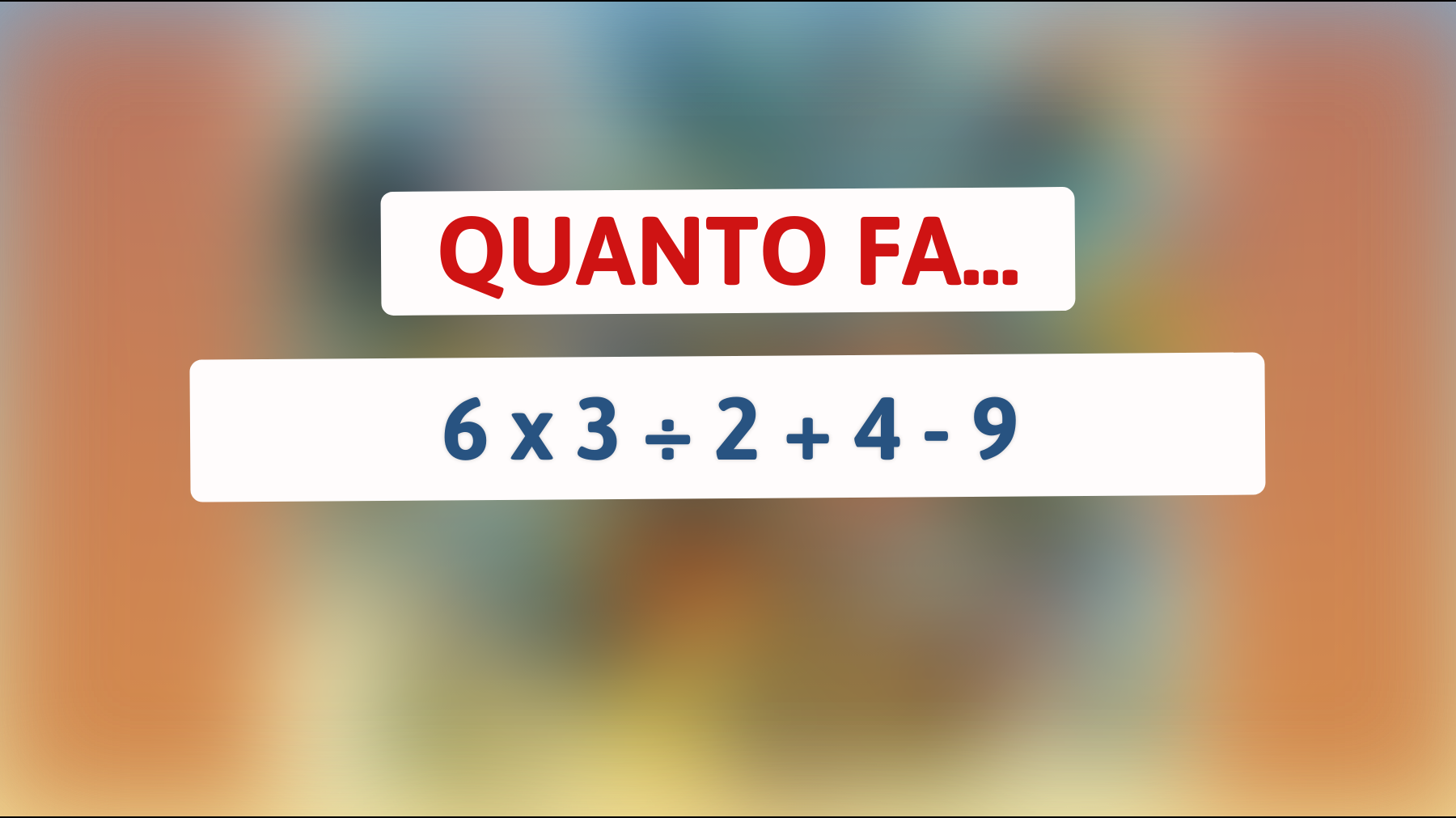 QUANTO FA...

$6 \times 3 \div 2 + 4 - 9$